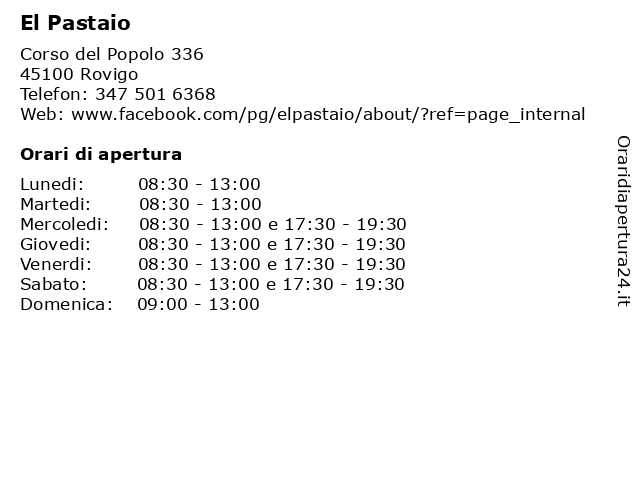 El Pastaio

Corso del Popolo 336
45100 Rovigo
Telefon: 347 501 6368
Web: www.facebook.com/pg/elpastaio/about/?ref=page_internal

Orari di apertura

| | |
|---|---|
| Lunedi: | 08:30 - 13:00 |
| Martedi: | 08:30 - 13:00 |
| Mercoledi: | 08:30 - 13:00 e 17:30 - 19:30 |
| Giovedi: | 08:30 - 13:00 e 17:30 - 19:30 |
| Venerdi: | 08:30 - 13:00 e 17:30 - 19:30 |
| Sabato: | 08:30 - 13:00 e 17:30 - 19:30 |
| Domenica: | 09:00 - 13:00 |

Oraridiapertura24.it